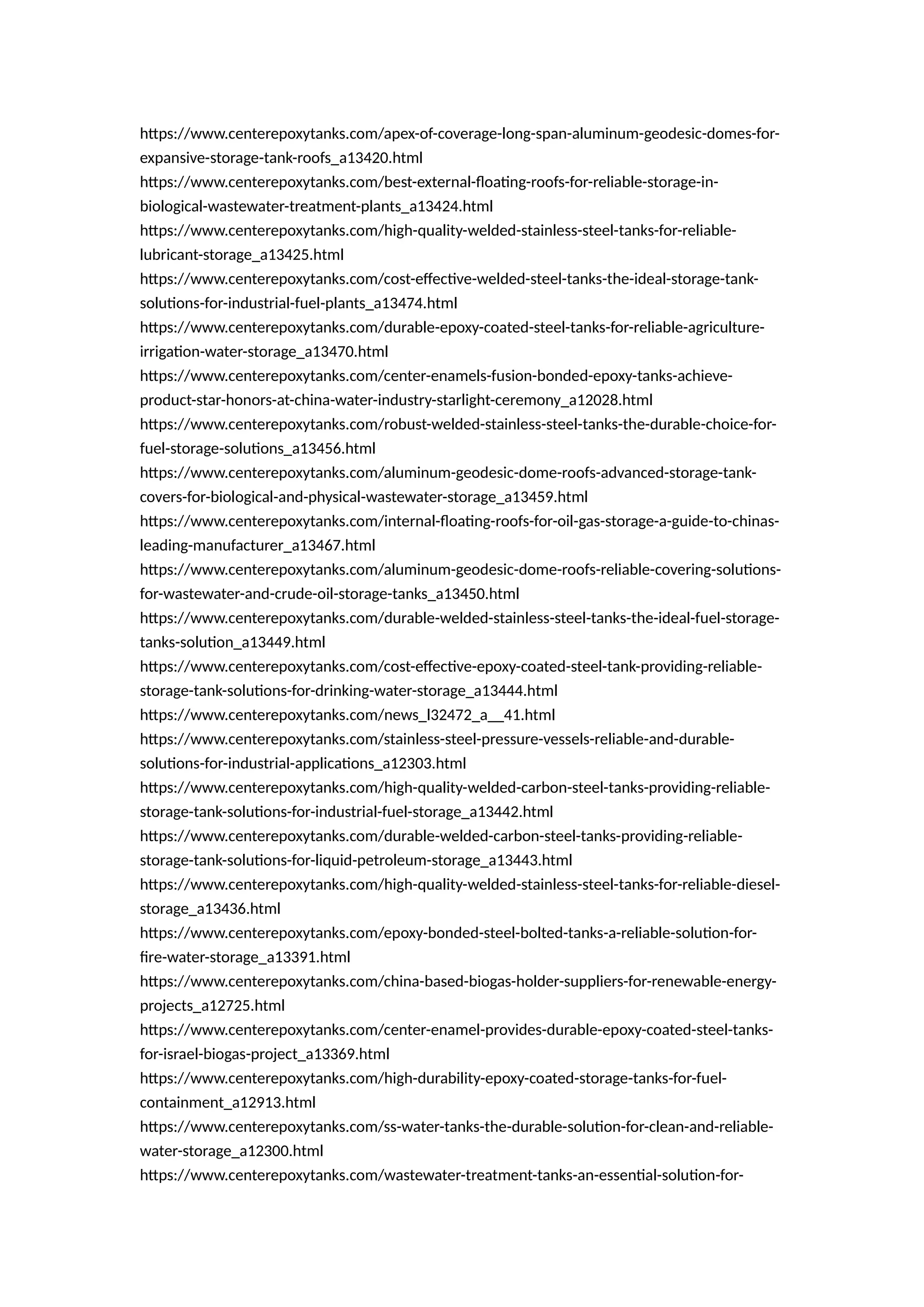 https://www.centerepoxytanks.com/apex-of-coverage-long-span-aluminum-geodesic-domes-for-expansive-storage-tank-roofs_a13420.html
https://www.centerepoxytanks.com/best-external-floating-roofs-for-reliable-storage-in-biological-wastewater-treatment-plants_a13424.html
https://www.centerepoxytanks.com/high-quality-welded-stainless-steel-tanks-for-reliable-lubricant-storage_a13425.html
https://www.centerepoxytanks.com/cost-effective-welded-steel-tanks-the-ideal-storage-tank-solutions-for-industrial-fuel-plants_a13474.html
https://www.centerepoxytanks.com/durable-epoxy-coated-steel-tanks-for-reliable-agriculture-irrigation-water-storage_a13470.html
https://www.centerepoxytanks.com/center-enamels-fusion-bonded-epoxy-tanks-achieve-product-star-honors-at-china-water-industry-starlight-ceremony_a12028.html
https://www.centerepoxytanks.com/robust-welded-stainless-steel-tanks-the-durable-choice-for-fuel-storage-solutions_a13456.html
https://www.centerepoxytanks.com/aluminum-geodesic-dome-roofs-advanced-storage-tank-covers-for-biological-and-physical-wastewater-storage_a13459.html
https://www.centerepoxytanks.com/internal-floating-roofs-for-oil-gas-storage-a-guide-to-chinas-leading-manufacturer_a13467.html
https://www.centerepoxytanks.com/aluminum-geodesic-dome-roofs-reliable-covering-solutions-for-wastewater-and-crude-oil-storage-tanks_a13450.html
https://www.centerepoxytanks.com/durable-welded-stainless-steel-tanks-the-ideal-fuel-storage-tanks-solution_a13449.html
https://www.centerepoxytanks.com/cost-effective-epoxy-coated-steel-tank-providing-reliable-storage-tank-solutions-for-drinking-water-storage_a13444.html
https://www.centerepoxytanks.com/news_l32472_a__41.html
https://www.centerepoxytanks.com/stainless-steel-pressure-vessels-reliable-and-durable-solutions-for-industrial-applications_a12303.html
https://www.centerepoxytanks.com/high-quality-welded-carbon-steel-tanks-providing-reliable-storage-tank-solutions-for-industrial-fuel-storage_a13442.html
https://www.centerepoxytanks.com/durable-welded-carbon-steel-tanks-providing-reliable-storage-tank-solutions-for-liquid-petroleum-storage_a13443.html
https://www.centerepoxytanks.com/high-quality-welded-stainless-steel-tanks-for-reliable-diesel-storage_a13436.html
https://www.centerepoxytanks.com/epoxy-bonded-steel-bolted-tanks-a-reliable-solution-for-fire-water-storage_a13391.html
https://www.centerepoxytanks.com/china-based-biogas-holder-suppliers-for-renewable-energy-projects_a12725.html
https://www.centerepoxytanks.com/center-enamel-provides-durable-epoxy-coated-steel-tanks-for-israel-biogas-project_a13369.html
https://www.centerepoxytanks.com/high-durability-epoxy-coated-storage-tanks-for-fuel-containment_a12913.html
https://www.centerepoxytanks.com/ss-water-tanks-the-durable-solution-for-clean-and-reliable-water-storage_a12300.html
https://www.centerepoxytanks.com/wastewater-treatment-tanks-an-essential-solution-for-